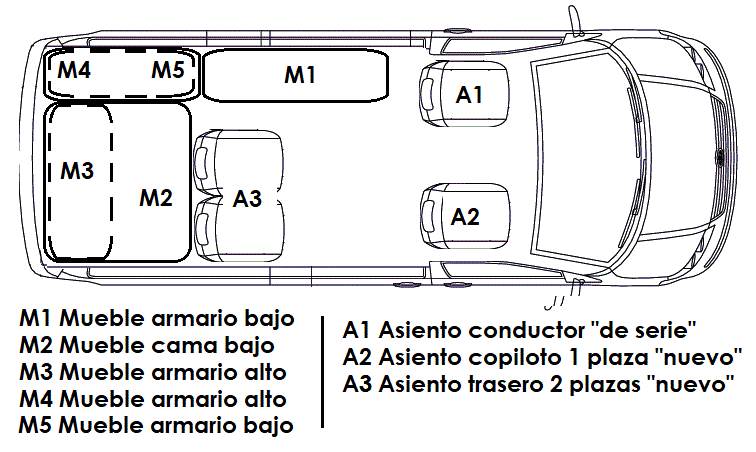 M4 M5 M1 A1

M3 M2 A3

A2

M1 Mueble armario bajo
M2 Mueble cama bajo
M3 Mueble armario alto
M4 Mueble armario alto
M5 Mueble armario bajo

A1 Asiento conductor "de serie"
A2 Asiento copiloto 1 plaza "nuevo"
A3 Asiento trasero 2 plazas "nuevo"